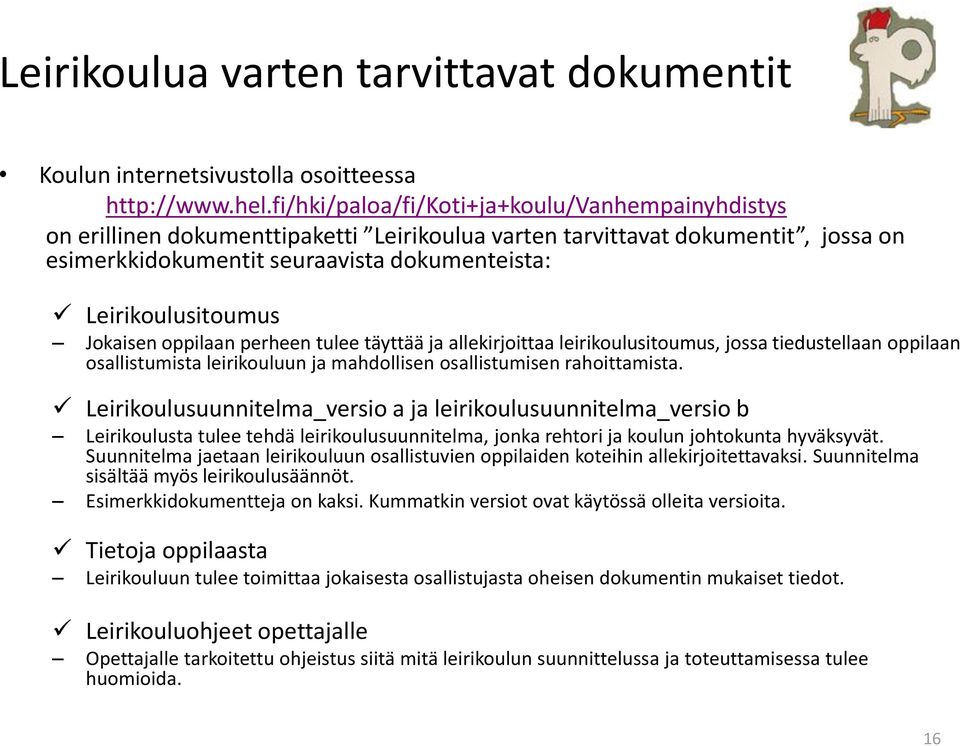 Leirikoulua varten tarvittavat dokumentit

• Koulun internetsivustolla osoitteessa http://www.hel.fi/hki/paloa/fi/Koti+ja+koulu/Vanhempainyhdistys on erillinen dokumenttipaketti ”Leirikoulua varten tarvittavat dokumentit”, jossa on esimerkkidokumentit seuraavista dokumenteista:

✓ Leirikoulusitoumus
– Jokaisen oppilaan perheen tulee täyttää ja allekirjoittaa leirikoulusitoumus, jossa tiedustellaan oppilaan osallistumista leirikouluun ja mahdollisen osallistumisen rahoittamista.

✓ Leirikoulusuunnitelma_versio a ja leirikoulusuunnitelma_versio b
– Leirikoulusta tulee tehdä leirikoulusuunnitelma, jonka rehtori ja koulun johtokunta hyväksyvät. Suunnitelma jaetaan leirikouluun osallistuvien oppilaiden koteihin allekirjoitettavaksi. Suunnitelma sisältää myös leirikoulusäännöt.
– Esimerkkidokumentteja on kaksi. Kummatkin versiot ovat käytössä olleita versioita.

✓ Tietoja oppilaasta
– Leirikouluun tulee toimittaa jokaisesta osallistujasta oheisen dokumentin mukaiset tiedot.

✓ Leirikouluohjeet opettajalle
– Opettajalle tarkoitettu ohjeistus siitä mitä leirikoulun suunnittelussa ja toteuttamisessa tulee huomioida.

16